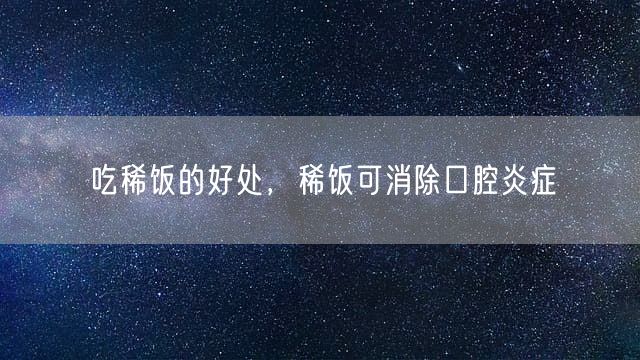 吃稀饭的好处，稀饭可消除口腔炎症